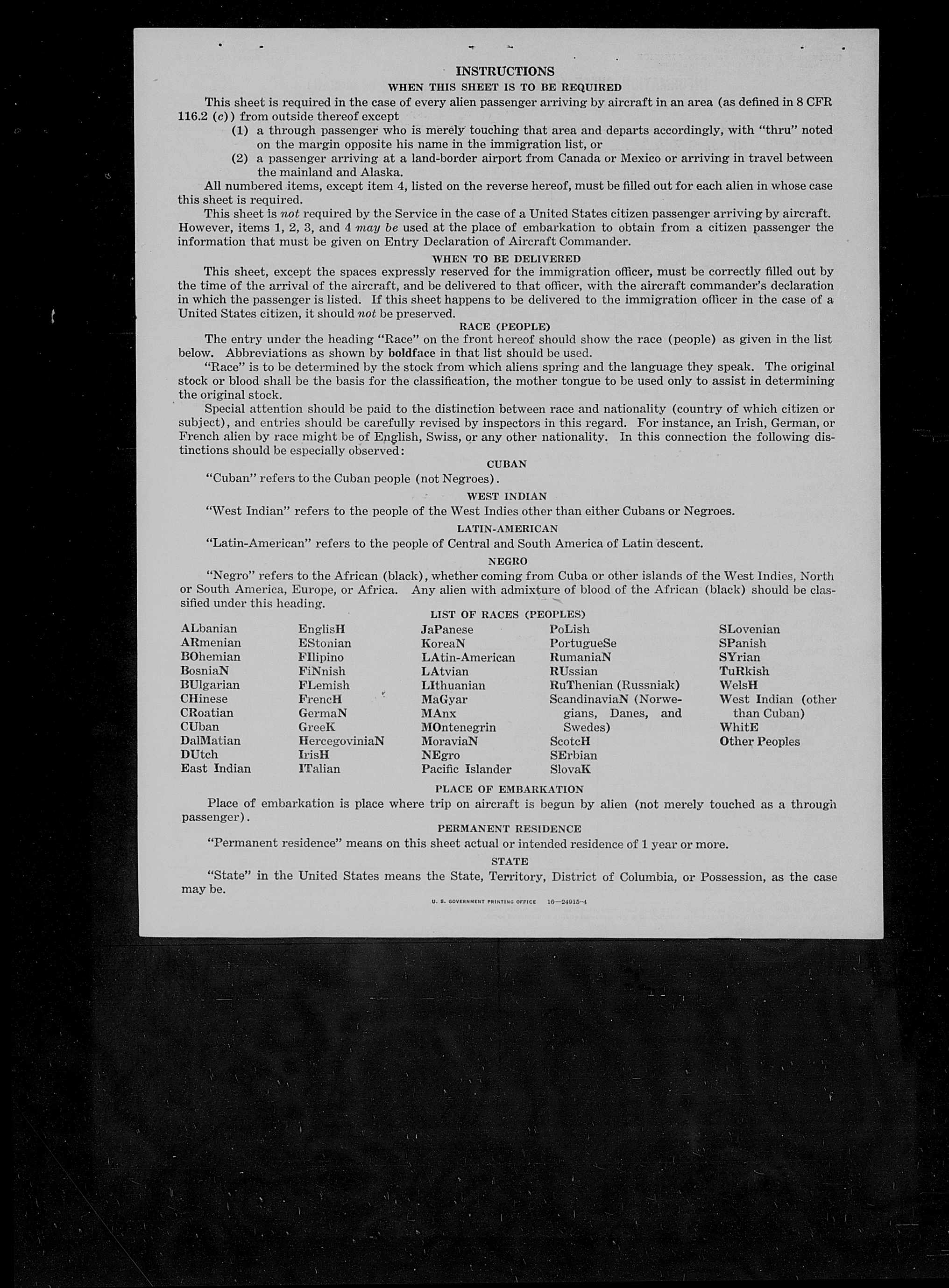 INSTRUCTIONS

WHEN THIS SHEET IS TO BE REQUIRED

This sheet is required in the case of every alien passenger arriving by aircraft in an area (as defined in 8 CFR 116.2 (c)) from outside thereof except

(1) a through passenger who is merely touching that area and departs accordingly, with "thru" noted on the margin opposite his name in the immigration list, or

(2) a passenger arriving at a land-border airport from Canada or Mexico or arriving in travel between the mainland and Alaska.

All numbered items, except item 4, listed on the reverse hereof, must be filled out for each alien in whose case this sheet is required.

This sheet is not required by the Service in the case of a United States citizen passenger arriving by aircraft. However, items 1, 2, 3, and 4 may be used at the place of embarkation to obtain from a citizen passenger the information that must be given on Entry Declaration of Aircraft Commander.

WHEN TO BE DELIVERED

This sheet, except the spaces expressly reserved for the immigration officer, must be correctly filled out by the time of the arrival of the aircraft, and be delivered to that officer, with the aircraft commander's declaration in which the passenger is listed. If this sheet happens to be delivered to the immigration officer in the case of a United States citizen, it should not be preserved.

RACE (PEOPLE)

The entry under the heading "Race" on the front hereof should show the race (people) as given in the list below. Abbreviations as shown by boldface in that list should be used.

"Race" is to be determined by the stock from which aliens spring and the language they speak. The original stock or blood shall be the basis for the classification, the mother tongue to be used only to assist in determining the original stock.

Special attention should be paid to the distinction between race and nationality (country of which citizen or subject), and entries should be carefully revised by inspectors in this regard. For instance, an Irish, German, or French alien by race might be of English, Swiss, or any other nationality. In this connection the following distinctions should be especially observed:

CUBAN

"Cuban" refers to the Cuban people (not Negroes).

WEST INDIAN

"West Indian" refers to the people of the West Indies other than either Cubans or Negroes.

LATIN-AMERICAN

"Latin-American" refers to the people of Central and South America of Latin descent.

NEGRO

"Negro" refers to the African (black), whether coming from Cuba or other islands of the West Indies, North or South America, Europe, or Africa. Any alien with admixture of blood of the African (black) should be classified under this heading.

LIST OF RACES (PEOPLES)

ALbanian
ARmenian
BOhemian
BosniaN
BUlgarian
CHinese
CRoatian
CUban
DalMatian
DUtch
East Indian

EnglisH
EStonian
FIlipino
FiNnish
FLemish
FrencH
GermaN
GreeK
HercegoviniaN
IrisH
ITalian

JaPanese
KoreaN
LAtin-American
LAtvian
LIthuanian
MaGyar
MAnx
MOntenegrin
MoraviaN
NEgro
Pacific Islander

PoLish
PortugueSe
RumaniaN
RUssian
RuThenian (Russniak)
ScandinaviaN (Norwegians, Danes, and Swedes)
ScotcH
SErbian
SlovaK

SLovenian
SPanish
SYrian
TuRkish
WelsH
West Indian (other than Cuban)
WhitE
Other Peoples

PLACE OF EMBARKATION

Place of embarkation is place where trip on aircraft is begun by alien (not merely touched as a through passenger).

PERMANENT RESIDENCE

"Permanent residence" means on this sheet actual or intended residence of 1 year or more.

STATE

"State" in the United States means the State, Territory, District of Columbia, or Possession, as the case may be.

U. S. GOVERNMENT PRINTING OFFICE 16—24915-4